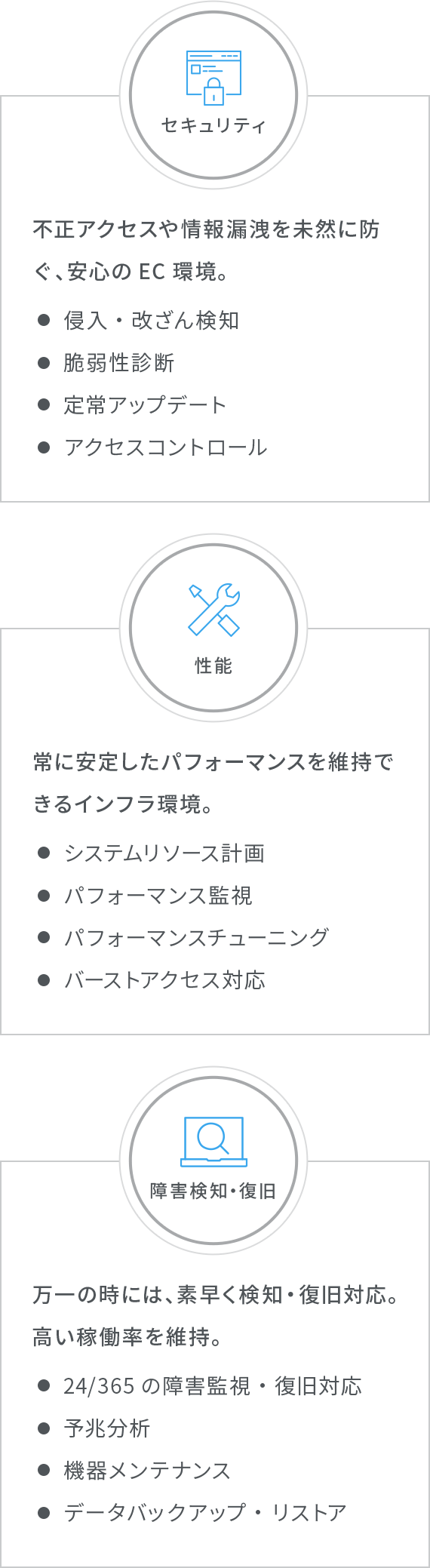 セキュリティ

不正アクセスや情報漏洩を未然に防ぐ、安心の EC 環境。

● 侵入・改ざん検知
● 脆弱性診断
● 定常アップデート
● アクセスコントロール

性能

常に安定したパフォーマンスを維持できるインフラ環境。

● システムリソース計画
● パフォーマンス監視
● パフォーマンスチューニング
● バーストアクセス対応

障害検知・復旧

万一の時には、素早く検知・復旧対応。高い稼働率を維持。

● 24/365 の障害監視・復旧対応
● 予兆分析
● 機器メンテナンス
● データバックアップ・リストア